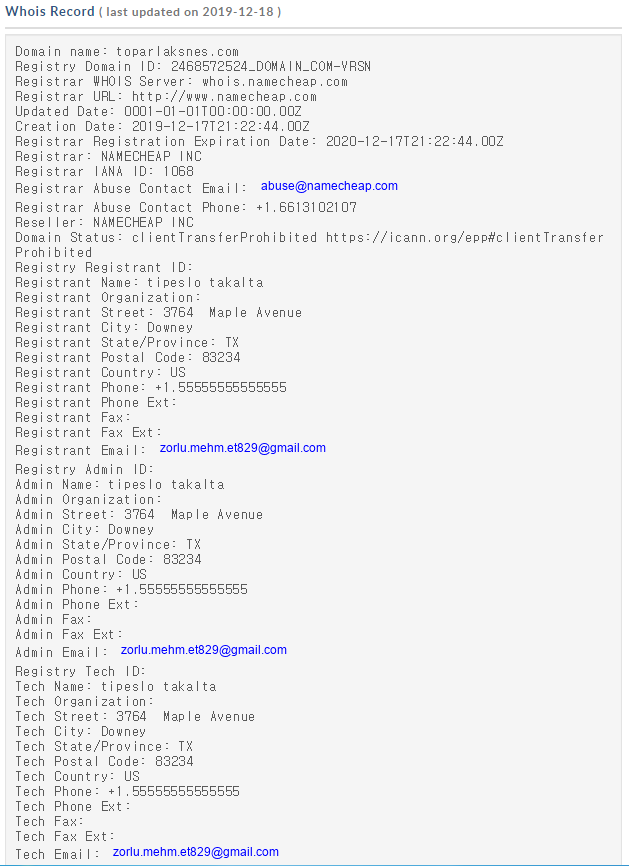 Whois Record ( last updated on 2019-12-18 )

Domain name: toparlaksnes.com
Registry Domain ID: 2468572524_DOMAIN_COM-VRSN
Registrar WHOIS Server: whois.namecheap.com
Registrar URL: http://www.namecheap.com
Updated Date: 0001-01-01T00:00:00.00Z
Creation Date: 2019-12-17T21:22:44.00Z
Registrar Registration Expiration Date: 2020-12-17T21:22:44.00Z
Registrar: NAMECHEAP INC
Registrar IANA ID: 1068
Registrar Abuse Contact Email: abuse@namecheap.com
Registrar Abuse Contact Phone: +1.6613102107
Reseller: NAMECHEAP INC
Domain Status: clientTransferProhibited https://icann.org/epp#clientTransferProhibited
Registry Registrant ID:
Registrant Name: tipeslo takalta
Registrant Organization:
Registrant Street: 3764 Maple Avenue
Registrant City: Downey
Registrant State/Province: TX
Registrant Postal Code: 83234
Registrant Country: US
Registrant Phone: +1.55555555555555
Registrant Phone Ext:
Registrant Fax:
Registrant Fax Ext:
Registrant Email: zorlu.mehm.et829@gmail.com
Registry Admin ID:
Admin Name: tipeslo takalta
Admin Organization:
Admin Street: 3764 Maple Avenue
Admin City: Downey
Admin State/Province: TX
Admin Postal Code: 83234
Admin Country: US
Admin Phone: +1.55555555555555
Admin Phone Ext:
Admin Fax:
Admin Fax Ext:
Admin Email: zorlu.mehm.et829@gmail.com
Registry Tech ID:
Tech Name: tipeslo takalta
Tech Organization:
Tech Street: 3764 Maple Avenue
Tech City: Downey
Tech State/Province: TX
Tech Postal Code: 83234
Tech Country: US
Tech Phone: +1.55555555555555
Tech Phone Ext:
Tech Fax:
Tech Fax Ext:
Tech Email: zorlu.mehm.et829@gmail.com